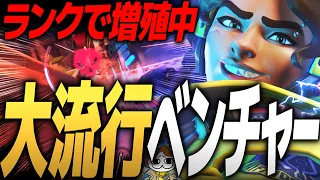 ランクで増殖中

大流行ベンチャー